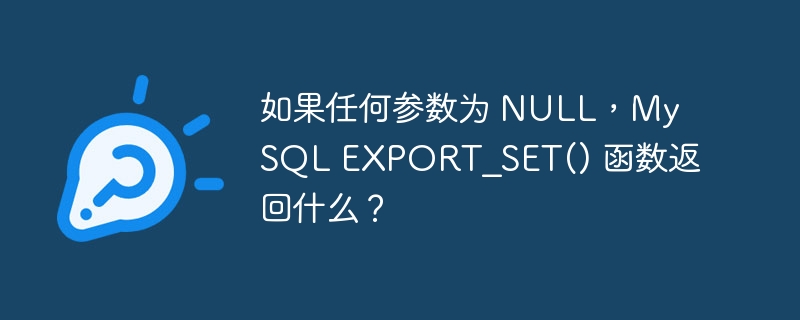 如果任何参数为 NULL，MySQL EXPORT_SET() 函数返回什么？